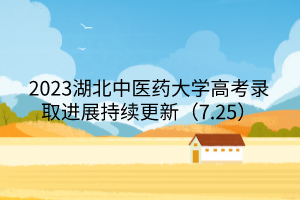 2023湖北中医药大学高考录取进展持续更新（7.25）